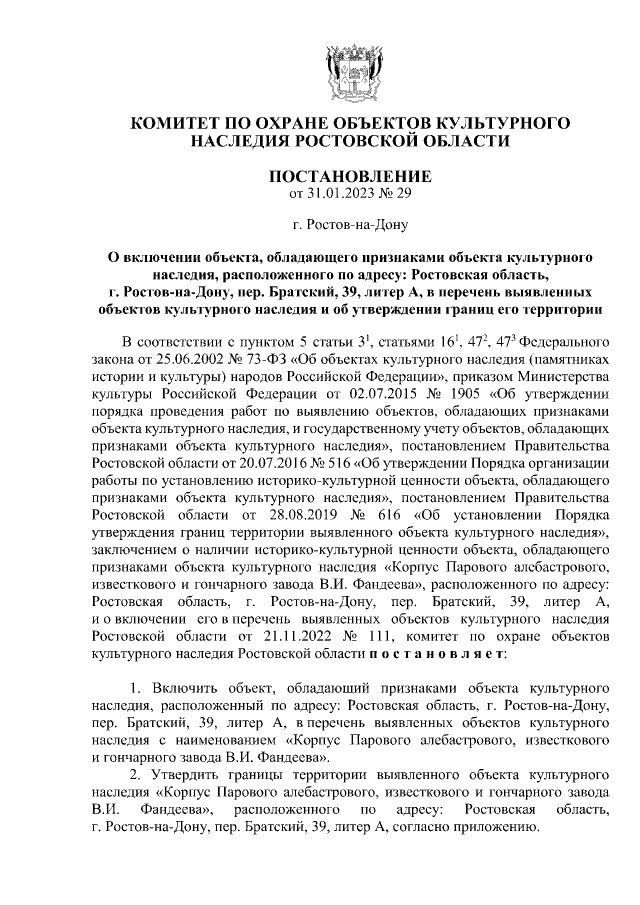 КОМИТЕТ ПО ОХРАНЕ ОБЪЕКТОВ КУЛЬТУРНОГО НАСЛЕДИЯ РОСТОВСКОЙ ОБЛАСТИ

ПОСТАНОВЛЕНИЕ
от 31.01.2023 № 29

г. Ростов-на-Дону

О включении объекта, обладающего признаками объекта культурного наследия, расположенного по адресу: Ростовская область, г. Ростов-на-Дону, пер. Братский, 39, литер А, в перечень выявленных объектов культурного наследия и об утверждении границ его территории

В соответствии с пунктом 5 статьи $3^1$, статьями $16^1$, $47^2$, $47^3$ Федерального закона от 25.06.2002 № 73-ФЗ «Об объектах культурного наследия (памятниках истории и культуры) народов Российской Федерации», приказом Министерства культуры Российской Федерации от 02.07.2015 № 1905 «Об утверждении порядка проведения работ по выявлению объектов, обладающих признаками объекта культурного наследия, и государственному учету объектов, обладающих признаками объекта культурного наследия», постановлением Правительства Ростовской области от 20.07.2016 № 516 «Об утверждении Порядка организации работы по установлению историко-культурной ценности объекта, обладающего признаками объекта культурного наследия», постановлением Правительства Ростовской области от 28.08.2019 № 616 «Об установлении Порядка утверждения границ территории выявленного объекта культурного наследия», заключением о наличии историко-культурной ценности объекта, обладающего признаками объекта культурного наследия «Корпус Парового алебастрового, известкового и гончарного завода В.И. Фандеева», расположенного по адресу: Ростовская область, г. Ростов-на-Дону, пер. Братский, 39, литер А, и о включении его в перечень выявленных объектов культурного наследия Ростовской области от 21.11.2022 № 111, комитет по охране объектов культурного наследия Ростовской области п о с т а н о в л я е т:

1. Включить объект, обладающий признаками объекта культурного наследия, расположенный по адресу: Ростовская область, г. Ростов-на-Дону, пер. Братский, 39, литер А, в перечень выявленных объектов культурного наследия с наименованием «Корпус Парового алебастрового, известкового и гончарного завода В.И. Фандеева».

2. Утвердить границы территории выявленного объекта культурного наследия «Корпус Парового алебастрового, известкового и гончарного завода В.И. Фандеева», расположенного по адресу: Ростовская область, г. Ростов-на-Дону, пер. Братский, 39, литер А, согласно приложению.